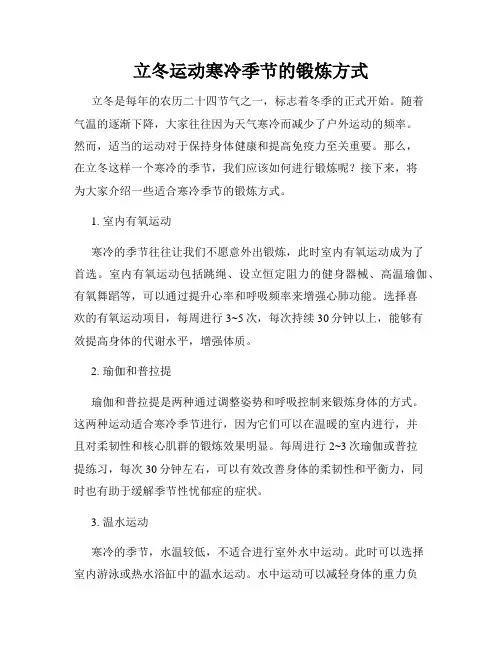 立冬运动寒冷季节的锻炼方式

立冬是每年的农历二十四节气之一，标志着冬季的正式开始。随着气温的逐渐下降，大家往往因为天气寒冷而减少了户外运动的频率。然而，适当的运动对于保持身体健康和提高免疫力至关重要。那么，在立冬这样一个寒冷的季节，我们应该如何进行锻炼呢？接下来，将为大家介绍一些适合寒冷季节的锻炼方式。

1. 室内有氧运动

寒冷的季节往往让我们不愿意外出锻炼，此时室内有氧运动成为了首选。室内有氧运动包括跳绳、设立恒定阻力的健身器械、高温瑜伽、有氧舞蹈等，可以通过提升心率和呼吸频率来增强心肺功能。选择喜欢的有氧运动项目，每周进行 3~5 次，每次持续 30 分钟以上，能够有效提高身体的代谢水平，增强体质。

2. 瑜伽和普拉提

瑜伽和普拉提是两种通过调整姿势和呼吸控制来锻炼身体的方式。这两种运动适合寒冷季节进行，因为它们可以在温暖的室内进行，并且对柔韧性和核心肌群的锻炼效果明显。每周进行 2~3 次瑜伽或普拉提练习，每次 30 分钟左右，可以有效改善身体的柔韧性和平衡力，同时也有助于缓解季节性忧郁症的症状。

3. 温水运动

寒冷的季节，水温较低，不适合进行室外水中运动。此时可以选择室内游泳或热水浴缸中的温水运动。水中运动可以减轻身体的重力负